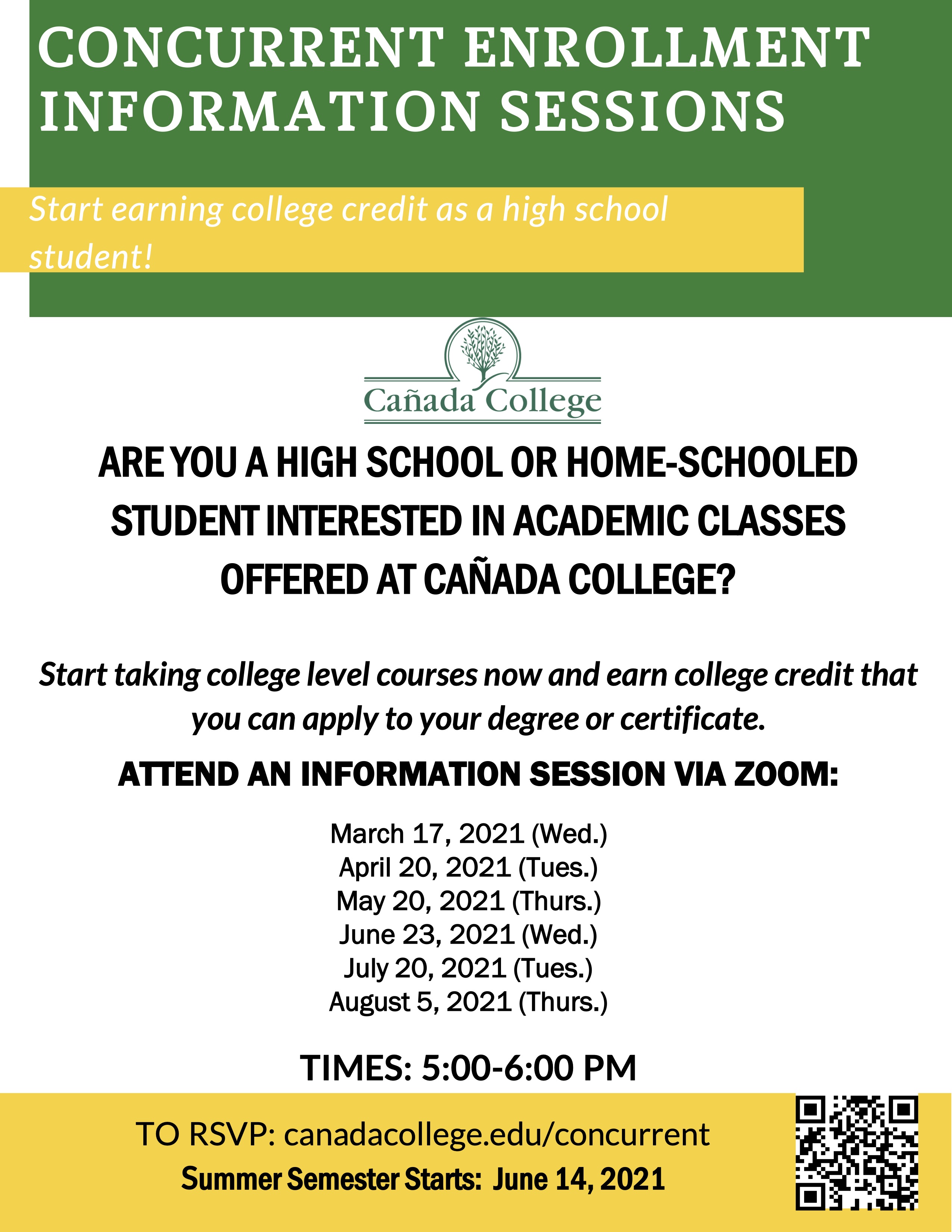 CONCURRENT ENROLLMENT INFORMATION SESSIONS

Start earning college credit as a high school student!

Cañada College

ARE YOU A HIGH SCHOOL OR HOME-SCHOOLED STUDENT INTERESTED IN ACADEMIC CLASSES OFFERED AT CAÑADA COLLEGE?

Start taking college level courses now and earn college credit that you can apply to your degree or certificate.

ATTEND AN INFORMATION SESSION VIA ZOOM:

March 17, 2021 (Wed.)
April 20, 2021 (Tues.)
May 20, 2021 (Thurs.)
June 23, 2021 (Wed.)
July 20, 2021 (Tues.)
August 5, 2021 (Thurs.)

TIMES: 5:00-6:00 PM

TO RSVP: canadacollege.edu/concurrent
Summer Semester Starts: June 14, 2021